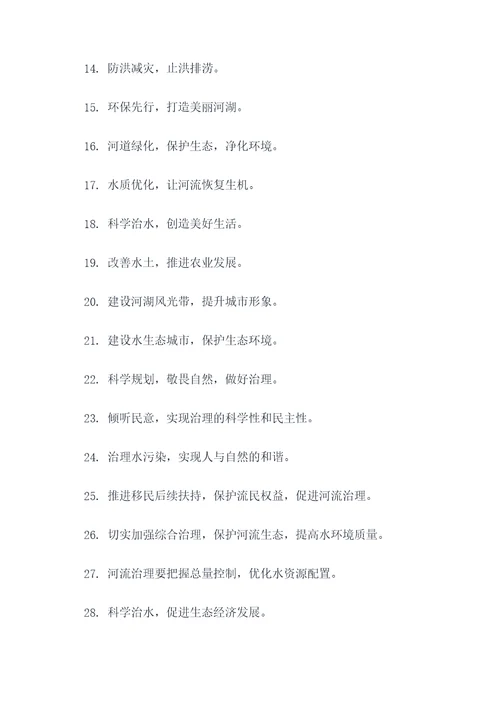 14. 防洪减灾，止洪排涝。

15. 环保先行，打造美丽河湖。

16. 河道绿化，保护生态，净化环境。

17. 水质优化，让河流恢复生机。

18. 科学治水，创造美好生活。

19. 改善水土，推进农业发展。

20. 建设河湖风光带，提升城市形象。

21. 建设水生态城市，保护生态环境。

22. 科学规划，敬畏自然，做好治理。

23. 倾听民意，实现治理的科学性和民主性。

24. 治理水污染，实现人与自然的和谐。

25. 推进移民后续扶持，保护流民权益，促进河流治理。

26. 切实加强综合治理，保护河流生态，提高水环境质量。

27. 河流治理要把握总量控制，优化水资源配置。

28. 科学治水，促进生态经济发展。